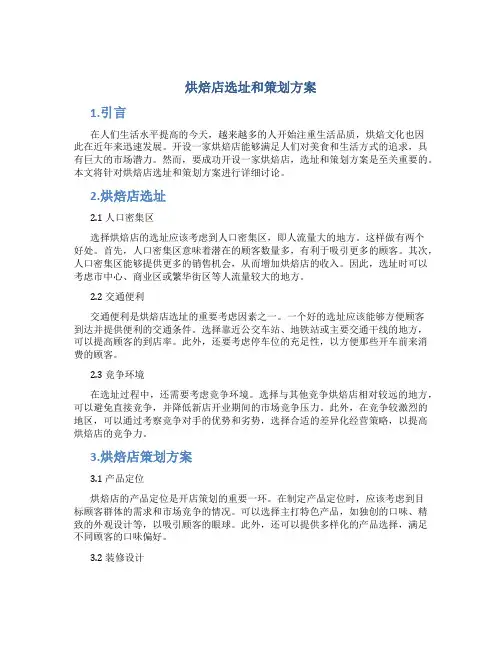 烘焙店选址和策划方案

1.引言

在人们生活水平提高的今天，越来越多的人开始注重生活品质，烘焙文化也因此在近年来迅速发展。开设一家烘焙店能够满足人们对美食和生活方式的追求，具有巨大的市场潜力。然而，要成功开设一家烘焙店，选址和策划方案是至关重要的。本文将针对烘焙店选址和策划方案进行详细讨论。

2.烘焙店选址

2.1 人口密集区

选择烘焙店的选址应该考虑到人口密集区，即人流量大的地方。这样做有两个好处。首先，人口密集区意味着潜在的顾客数量多，有利于吸引更多的顾客。其次，人口密集区能够提供更多的销售机会，从而增加烘焙店的收入。因此，选址时可以考虑市中心、商业区或繁华街区等人流量较大的地方。

2.2 交通便利

交通便利是烘焙店选址的重要考虑因素之一。一个好的选址应该能够方便顾客到达并提供便利的交通条件。选择靠近公交车站、地铁站或主要交通干线的地方，可以提高顾客的到店率。此外，还要考虑停车位的充足性，以方便那些开车前来消费的顾客。

2.3 竞争环境

在选址过程中，还需要考虑竞争环境。选择与其他竞争烘焙店相对较远的地方，可以避免直接竞争，并降低新店开业期间的市场竞争压力。此外，在竞争较激烈的地区，可以通过考察竞争对手的优势和劣势，选择合适的差异化经营策略，以提高烘焙店的竞争力。

3.烘焙店策划方案

3.1 产品定位

烘焙店的产品定位是开店策划的重要一环。在制定产品定位时，应该考虑到目标顾客群体的需求和市场竞争的情况。可以选择主打特色产品，如独创的口味、精致的外观设计等，以吸引顾客的眼球。此外，还可以提供多样化的产品选择，满足不同顾客的口味偏好。

3.2 装修设计